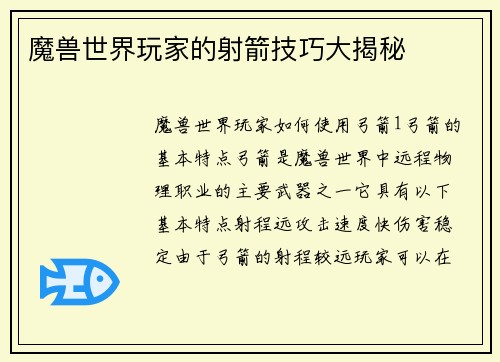 魔兽世界玩家的射箭技巧大揭秘

魔兽世界玩家如何使用弓箭1弓箭的基本特点弓箭是魔兽世界中远程物理职业的主要武器之一它具有以下基本特点射程远攻击速度快伤害稳定由于弓箭的射程较远玩家可以在